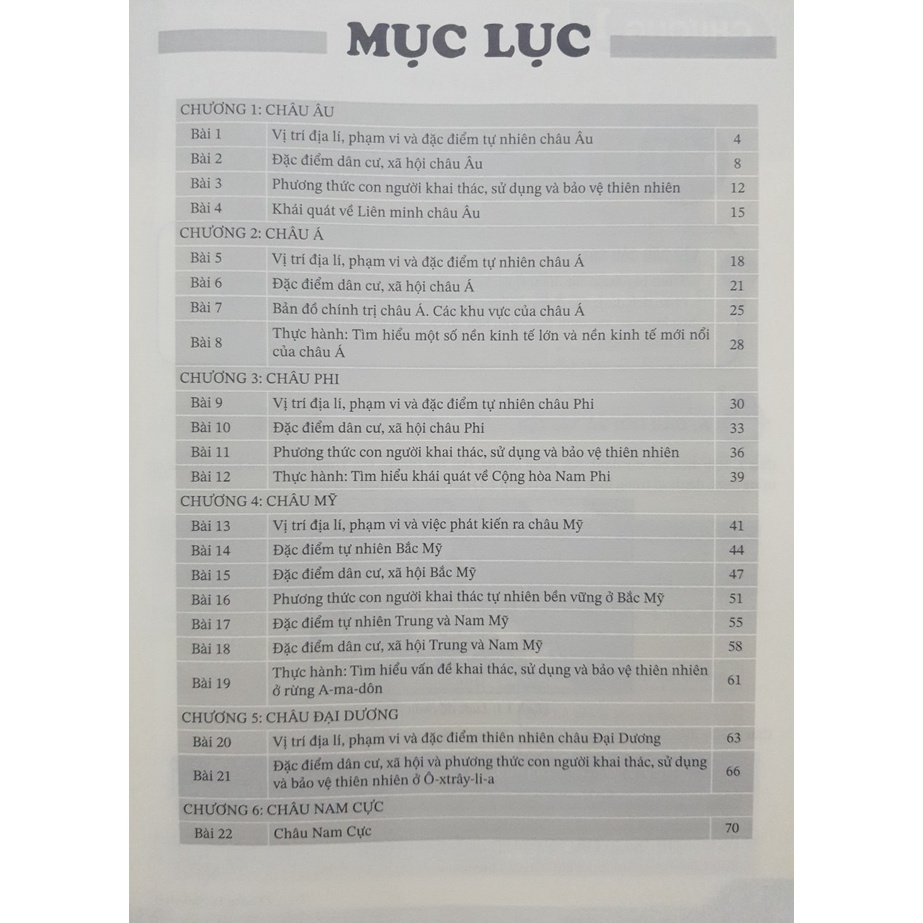 MỤC LỤC

| CHƯƠNG 1: CHÂU ÂU | | |
|---|---|---|
| Bài 1 | Vị trí địa lí, phạm vi và đặc điểm tự nhiên châu Âu | 4 |
| Bài 2 | Đặc điểm dân cư, xã hội châu Âu | 8 |
| Bài 3 | Phương thức con người khai thác, sử dụng và bảo vệ thiên nhiên | 12 |
| Bài 4 | Khái quát về Liên minh châu Âu | 15 |
| CHƯƠNG 2: CHÂU Á | | |
| Bài 5 | Vị trí địa lí, phạm vi và đặc điểm tự nhiên châu Á | 18 |
| Bài 6 | Đặc điểm dân cư, xã hội châu Á | 21 |
| Bài 7 | Bản đồ chính trị châu Á. Các khu vực của châu Á | 25 |
| Bài 8 | Thực hành: Tìm hiểu một số nền kinh tế lớn và nền kinh tế mới nổi của châu Á | 28 |
| CHƯƠNG 3: CHÂU PHI | | |
| Bài 9 | Vị trí địa lí, phạm vi và đặc điểm tự nhiên châu Phi | 30 |
| Bài 10 | Đặc điểm dân cư, xã hội châu Phi | 33 |
| Bài 11 | Phương thức con người khai thác, sử dụng và bảo vệ thiên nhiên | 36 |
| Bài 12 | Thực hành: Tìm hiểu khái quát về Cộng hòa Nam Phi | 39 |
| CHƯƠNG 4: CHÂU MỸ | | |
| Bài 13 | Vị trí địa lí, phạm vi và việc phát kiến ra châu Mỹ | 41 |
| Bài 14 | Đặc điểm tự nhiên Bắc Mỹ | 44 |
| Bài 15 | Đặc điểm dân cư, xã hội Bắc Mỹ | 47 |
| Bài 16 | Phương thức con người khai thác tự nhiên bền vững ở Bắc Mỹ | 51 |
| Bài 17 | Đặc điểm tự nhiên Trung và Nam Mỹ | 55 |
| Bài 18 | Đặc điểm dân cư, xã hội Trung và Nam Mỹ | 58 |
| Bài 19 | Thực hành: Tìm hiểu vấn đề khai thác, sử dụng và bảo vệ thiên nhiên ở rừng A-ma-dôn | 61 |
| CHƯƠNG 5: CHÂU ĐẠI DƯƠNG | | |
| Bài 20 | Vị trí địa lí, phạm vi và đặc điểm thiên nhiên châu Đại Dương | 63 |
| Bài 21 | Đặc điểm dân cư, xã hội và phương thức con người khai thác, sử dụng và bảo vệ thiên nhiên ở Ô-xtrây-li-a | 66 |
| CHƯƠNG 6: CHÂU NAM CỰC | | |
| Bài 22 | Châu Nam Cực | 70 |